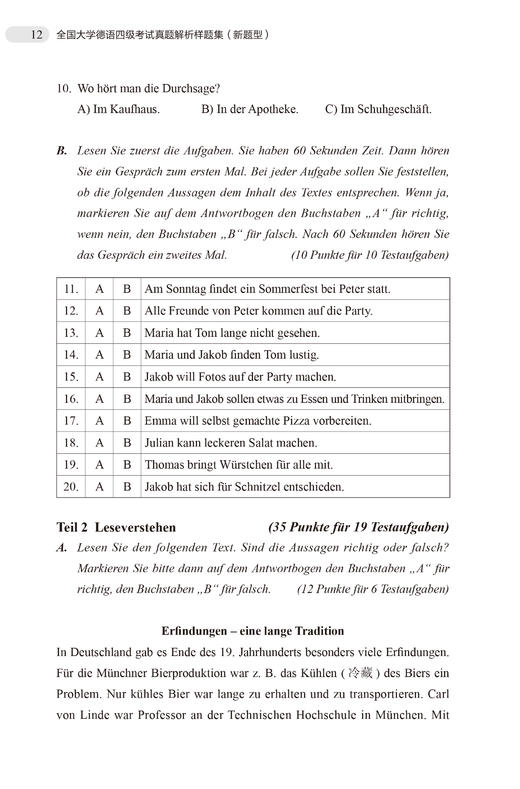 12 全国大学德语四级考试真题解析样题集（新题型）

10. Wo hört man die Durchsage?
A) Im Kaufhaus. B) In der Apotheke. C) Im Schuhgeschäft.

B. Lesen Sie zuerst die Aufgaben. Sie haben 60 Sekunden Zeit. Dann hören Sie ein Gespräch zum ersten Mal. Bei jeder Aufgabe sollen Sie feststellen, ob die folgenden Aussagen dem Inhalt des Textes entsprechen. Wenn ja, markieren Sie auf dem Antwortbogen den Buchstaben „A“ für richtig, wenn nein, den Buchstaben „B“ für falsch. Nach 60 Sekunden hören Sie das Gespräch ein zweites Mal. (10 Punkte für 10 Testaufgaben)

| 11. | A | B | Am Sonntag findet ein Sommerfest bei Peter statt. |
|---|---|---|---|
| 12. | A | B | Alle Freunde von Peter kommen auf die Party. |
| 13. | A | B | Maria hat Tom lange nicht gesehen. |
| 14. | A | B | Maria und Jakob finden Tom lustig. |
| 15. | A | B | Jakob will Fotos auf der Party machen. |
| 16. | A | B | Maria und Jakob sollen etwas zu Essen und Trinken mitbringen. |
| 17. | A | B | Emma will selbst gemachte Pizza vorbereiten. |
| 18. | A | B | Julian kann leckeren Salat machen. |
| 19. | A | B | Thomas bringt Würstchen für alle mit. |
| 20. | A | B | Jakob hat sich für Schnitzel entschieden. |

Teil 2 Leseverstehen (35 Punkte für 19 Testaufgaben)
A. Lesen Sie den folgenden Text. Sind die Aussagen richtig oder falsch? Markieren Sie bitte dann auf dem Antwortbogen den Buchstaben „A“ für richtig, den Buchstaben „B“ für falsch. (12 Punkte für 6 Testaufgaben)

Erfindungen – eine lange Tradition
In Deutschland gab es Ende des 19. Jahrhunderts besonders viele Erfindungen. Für die Münchner Bierproduktion war z. B. das Kühlen (冷藏) des Biers ein Problem. Nur kühles Bier war lange zu erhalten und zu transportieren. Carl von Linde war Professor an der Technischen Hochschule in München. Mit